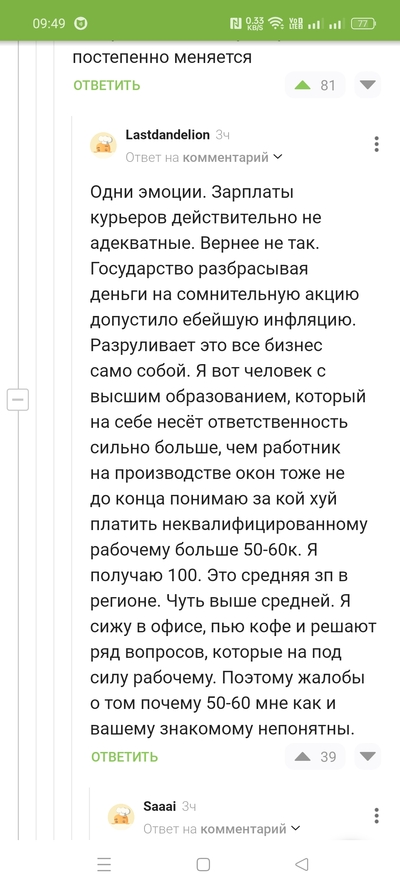 09:49 0.33 KB/S 77

постепенно меняется

ОТВЕТИТЬ 81

Lastdandelion 3ч
Ответ на комментарий

Одни эмоции. Зарплаты курьеров действительно не адекватные. Вернее не так. Государство разбрасывая деньги на сомнительную акцию допустило ебейшую инфляцию. Разруливает это все бизнес само собой. Я вот человек с высшим образованием, который на себе несёт ответственность сильно больше, чем работник на производстве окон тоже не до конца понимаю за кой хуй платить неквалифицированному рабочему больше 50-60к. Я получаю 100. Это средняя зп в регионе. Чуть выше средней. Я сижу в офисе, пью кофе и решают ряд вопросов, которые на под силу рабочему. Поэтому жалобы о том почему 50-60 мне как и вашему знакомому непонятны.

ОТВЕТИТЬ 39

Saaai 3ч
Ответ на комментарий